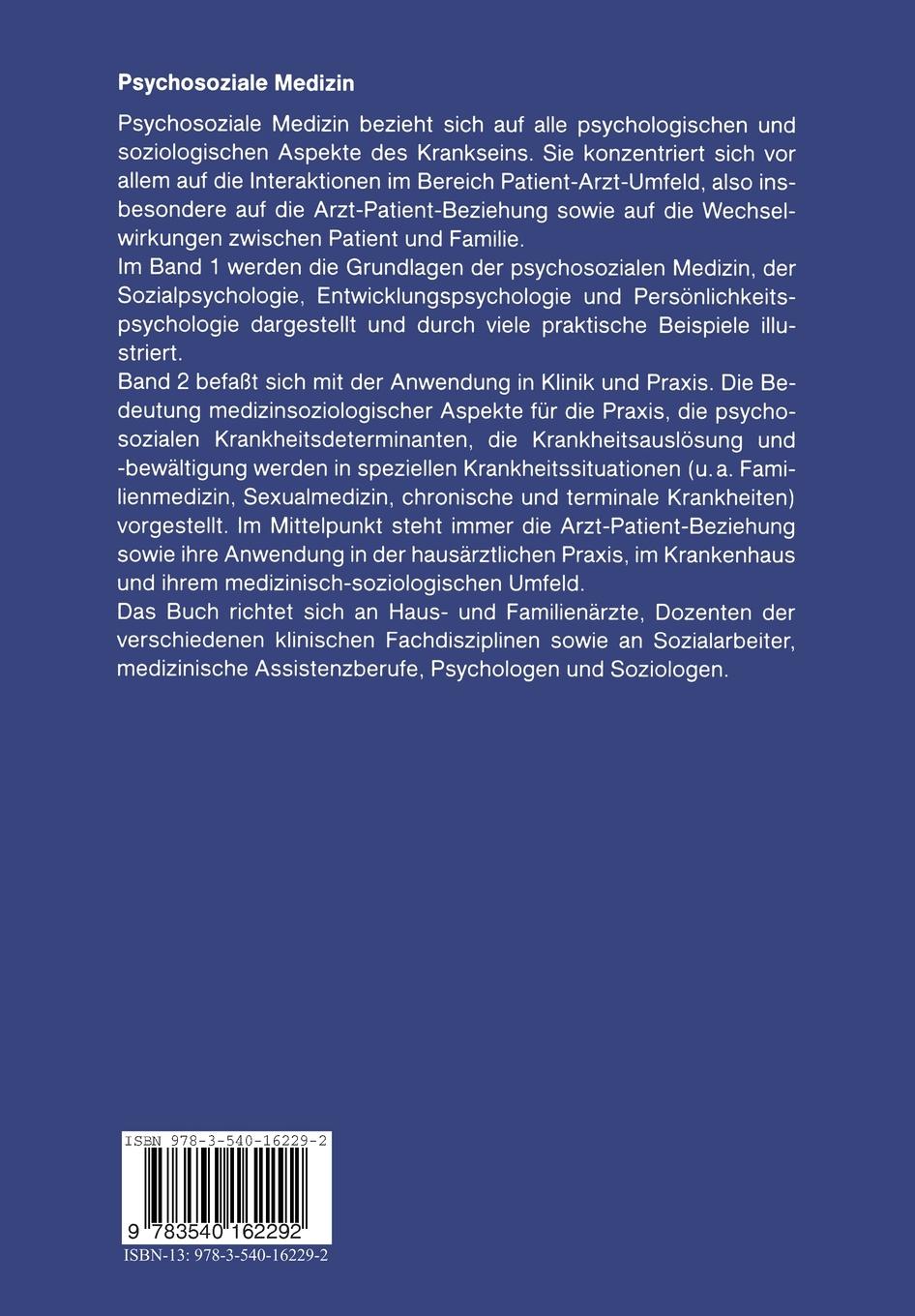 Psychosoziale Medizin

Psychosoziale Medizin bezieht sich auf alle psychologischen und soziologischen Aspekte des Krankseins. Sie konzentriert sich vor allem auf die Interaktionen im Bereich Patient-Arzt-Umfeld, also insbesondere auf die Arzt-Patient-Beziehung sowie auf die Wechselwirkungen zwischen Patient und Familie.
Im Band 1 werden die Grundlagen der psychosozialen Medizin, der Sozialpsychologie, Entwicklungspsychologie und Persönlichkeitspsychologie dargestellt und durch viele praktische Beispiele illustriert.
Band 2 befaßt sich mit der Anwendung in Klinik und Praxis. Die Bedeutung medizinsoziologischer Aspekte für die Praxis, die psychosozialen Krankheitsdeterminanten, die Krankheitsauslösung und -bewältigung werden in speziellen Krankheitssituationen (u. a. Familienmedizin, Sexualmedizin, chronische und terminale Krankheiten) vorgestellt. Im Mittelpunkt steht immer die Arzt-Patient-Beziehung sowie ihre Anwendung in der hausärztlichen Praxis, im Krankenhaus und ihrem medizinisch-soziologischen Umfeld.
Das Buch richtet sich an Haus- und Familienärzte, Dozenten der verschiedenen klinischen Fachdisziplinen sowie an Sozialarbeiter, medizinische Assistenzberufe, Psychologen und Soziologen.

ISBN 978-3-540-16229-2

9 783540 162292

ISBN-13: 978-3-540-16229-2